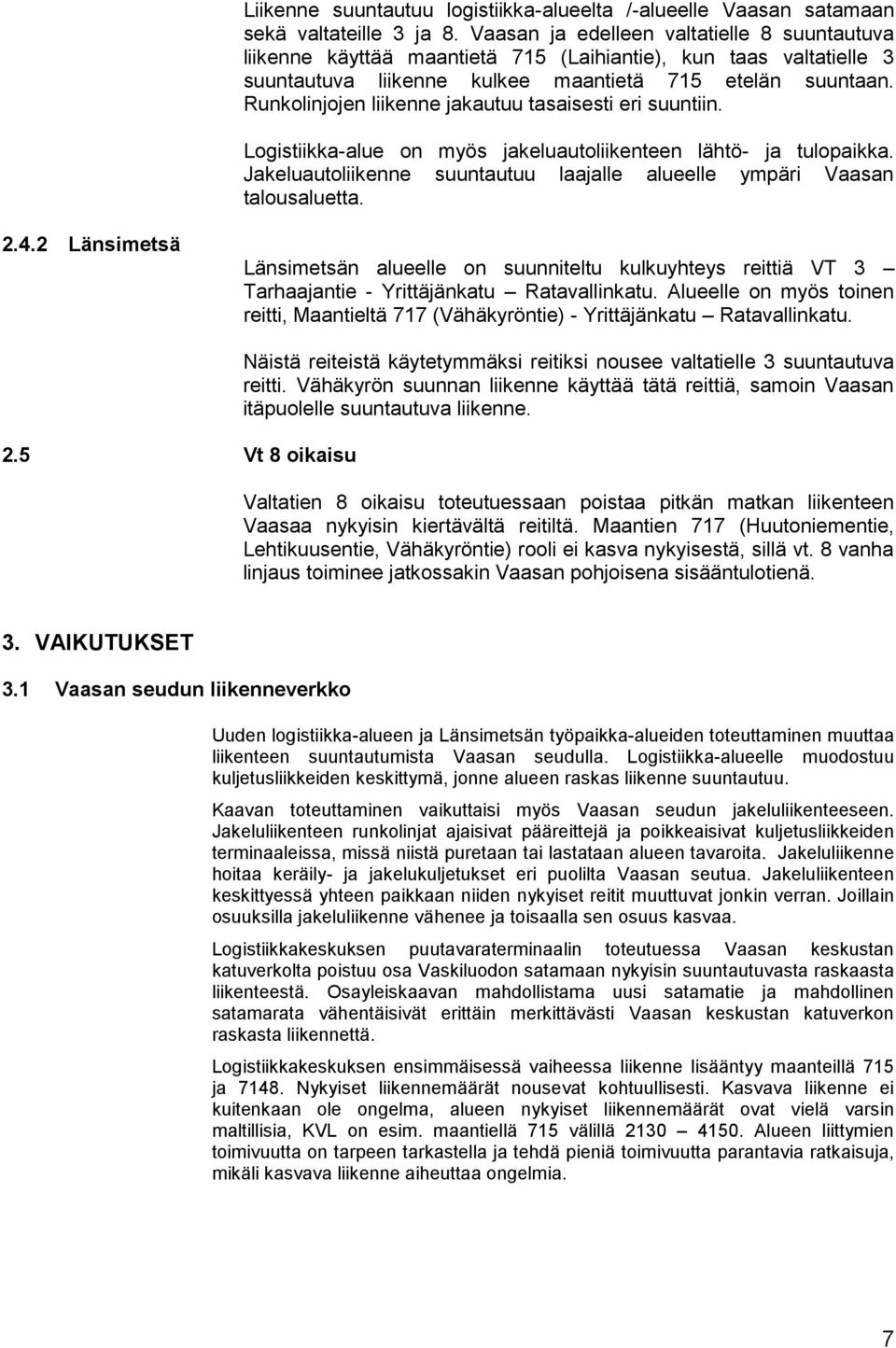 Liikenne suuntautuu logistiikka-alueelta /-alueelle Vaasan satamaan sekä valtateille 3 ja 8. Vaasan ja edelleen valtatielle 8 suuntautuva liikenne käyttää maantietä 715 (Laihiantie), kun taas valtatielle 3 suuntautuva liikenne kulkee maantietä 715 etelän suuntaan. Runkolinjojen liikenne jakautuu tasaisesti eri suuntiin.

Logistiikka-alue on myös jakeluautoliikenteen lähtö- ja tulopaikka. Jakeluautoliikenne suuntautuu laajalle alueelle ympäri Vaasan talousaluetta.

2.4.2 Länsimetsä

Länsimetsän alueelle on suunniteltu kulkuyhteys reittiä VT 3 – Tarhaajantie - Yrittäjänkatu – Ratavallinkatu. Alueelle on myös toinen reitti, Maantieltä 717 (Vähäkyröntie) - Yrittäjänkatu – Ratavallinkatu.

Näistä reiteistä käytetymmäksi reitiksi nousee valtatielle 3 suuntautuva reitti. Vähäkyrön suunnan liikenne käyttää tätä reittiä, samoin Vaasan itäpuolelle suuntautuva liikenne.

2.5 Vt 8 oikaisu

Valtatien 8 oikaisu toteutuessaan poistaa pitkän matkan liikenteen Vaasaa nykyisin kiertävältä reitiltä. Maantien 717 (Huutoniementie, Lehtikuusentie, Vähäkyröntie) rooli ei kasva nykyisestä, sillä vt. 8 vanha linjaus toiminee jatkossakin Vaasan pohjoisena sisääntulotienä.

3. VAIKUTUKSET

3.1 Vaasan seudun liikenneverkko

Uuden logistiikka-alueen ja Länsimetsän työpaikka-alueiden toteuttaminen muuttaa liikenteen suuntautumista Vaasan seudulla. Logistiikka-alueelle muodostuu kuljetusliikkeiden keskittymä, jonne alueen raskas liikenne suuntautuu.

Kaavan toteuttaminen vaikuttaisi myös Vaasan seudun jakeluliikenteeseen. Jakeluliikenteen runkolinjat ajaisivat pääreittejä ja poikkeaisivat kuljetusliikkeiden terminaaleissa, missä niistä puretaan tai lastataan alueen tavaroita. Jakeluliikenne hoitaa keräily- ja jakelukuljetukset eri puolilta Vaasan seutua. Jakeluliikenteen keskittyessä yhteen paikkaan niiden nykyiset reitit muuttuvat jonkin verran. Joillain osuuksilla jakeluliikenne vähenee ja toisaalla sen osuus kasvaa.

Logistiikkakeskuksen puutavaraterminaalin toteutuessa Vaasan keskustan katuverkolta poistuu osa Vaskiluodon satamaan nykyisin suuntautuvasta raskaasta liikenteestä. Osayleiskaavan mahdollistama uusi satamatie ja mahdollinen satamarata vähentäisivät erittäin merkittävästi Vaasan keskustan katuverkon raskasta liikennettä.

Logistiikkakeskuksen ensimmäisessä vaiheessa liikenne lisääntyy maanteillä 715 ja 7148. Nykyiset liikennemäärät nousevat kohtuullisesti. Kasvava liikenne ei kuitenkaan ole ongelma, alueen nykyiset liikennemäärät ovat vielä varsin maltillisia, KVL on esim. maantiellä 715 välillä 2130 – 4150. Alueen liittymien toimivuutta on tarpeen tarkastella ja tehdä pieniä toimivuutta parantavia ratkaisuja, mikäli kasvava liikenne aiheuttaa ongelmia.

7